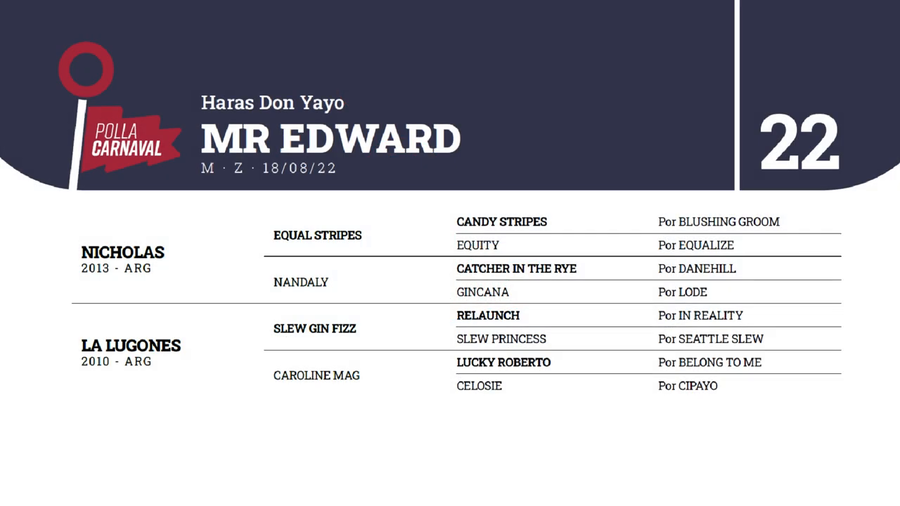 POLLA CARNAVAL

Haras Don Yayo

MR EDWARD

M · Z · 18/08/22

22

| | | | |
|---|---|---|---|
| NICHOLAS 2013 - ARG | EQUAL STRIPES | CANDY STRIPES | Por BLUSHING GROOM |
| | | EQUITY | Por EQUALIZE |
| | NANDALY | CATCHER IN THE RYE | Por DANEHILL |
| | | GINCANA | Por LODE |
| LA LUGONES 2010 - ARG | SLEW GIN FIZZ | RELAUNCH | Por IN REALITY |
| | | SLEW PRINCESS | Por SEATTLE SLEW |
| | CAROLINE MAG | LUCKY ROBERTO | Por BELONG TO ME |
| | | CELOSIE | Por CIPAYO |